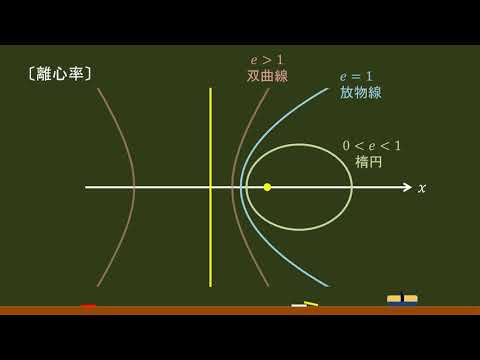 〔離心率〕

$e > 1$
双曲線

$e = 1$
放物線

$0 < e < 1$
楕円

$x$